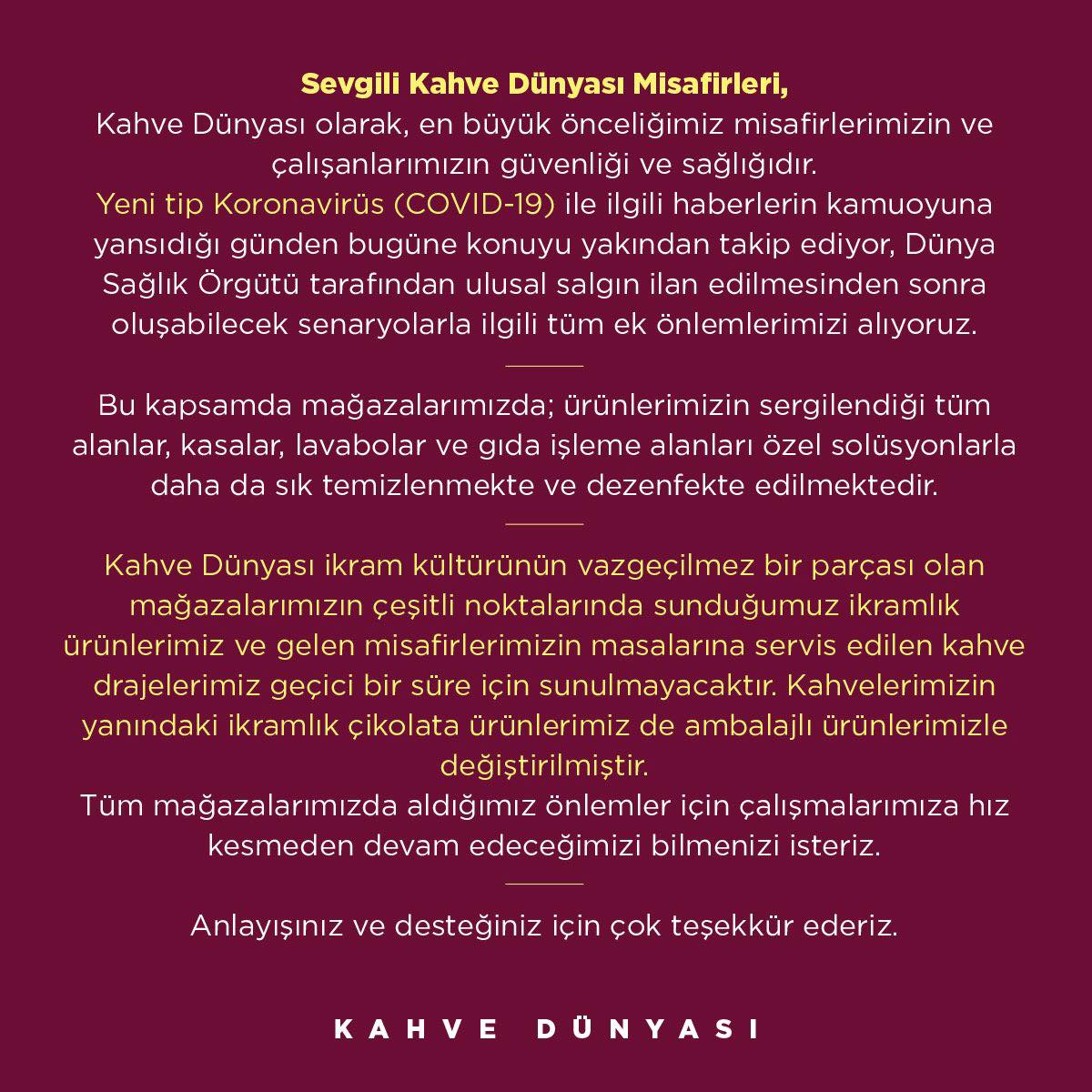 Sevgili Kahve Dünyası Misafirleri,
Kahve Dünyası olarak, en büyük önceliğimiz misafirlerimizin ve çalışanlarımızın güvenliği ve sağlığıdır.
Yeni tip Koronavirüs (COVID-19) ile ilgili haberlerin kamuoyuna yansıdığı günden bugüne konuyu yakından takip ediyor, Dünya Sağlık Örgütü tarafından ulusal salgın ilan edilmesinden sonra oluşabilecek senaryolarla ilgili tüm ek önlemlerimizi alıyoruz.

Bu kapsamda mağazalarımızda; ürünlerimizin sergilendiği tüm alanlar, kasalar, lavabolar ve gıda işleme alanları özel solüsyonlarla daha da sık temizlenmekte ve dezenfekte edilmektedir.

Kahve Dünyası ikram kültürünün vazgeçilmez bir parçası olan mağazalarımızın çeşitli noktalarında sunduğumuz ikramlık ürünlerimiz ve gelen misafirlerimizin masalarına servis edilen kahve drajelerimiz geçici bir süre için sunulmayacaktır. Kahvelerimizin yanındaki ikramlık çikolata ürünlerimiz de ambalajlı ürünlerimizle değiştirilmiştir.
Tüm mağazalarımızda aldığımız önlemler için çalışmalarımıza hız kesmeden devam edeceğimizi bilmenizi isteriz.

Anlayışınız ve desteğiniz için çok teşekkür ederiz.

KAHVE DÜNYASI